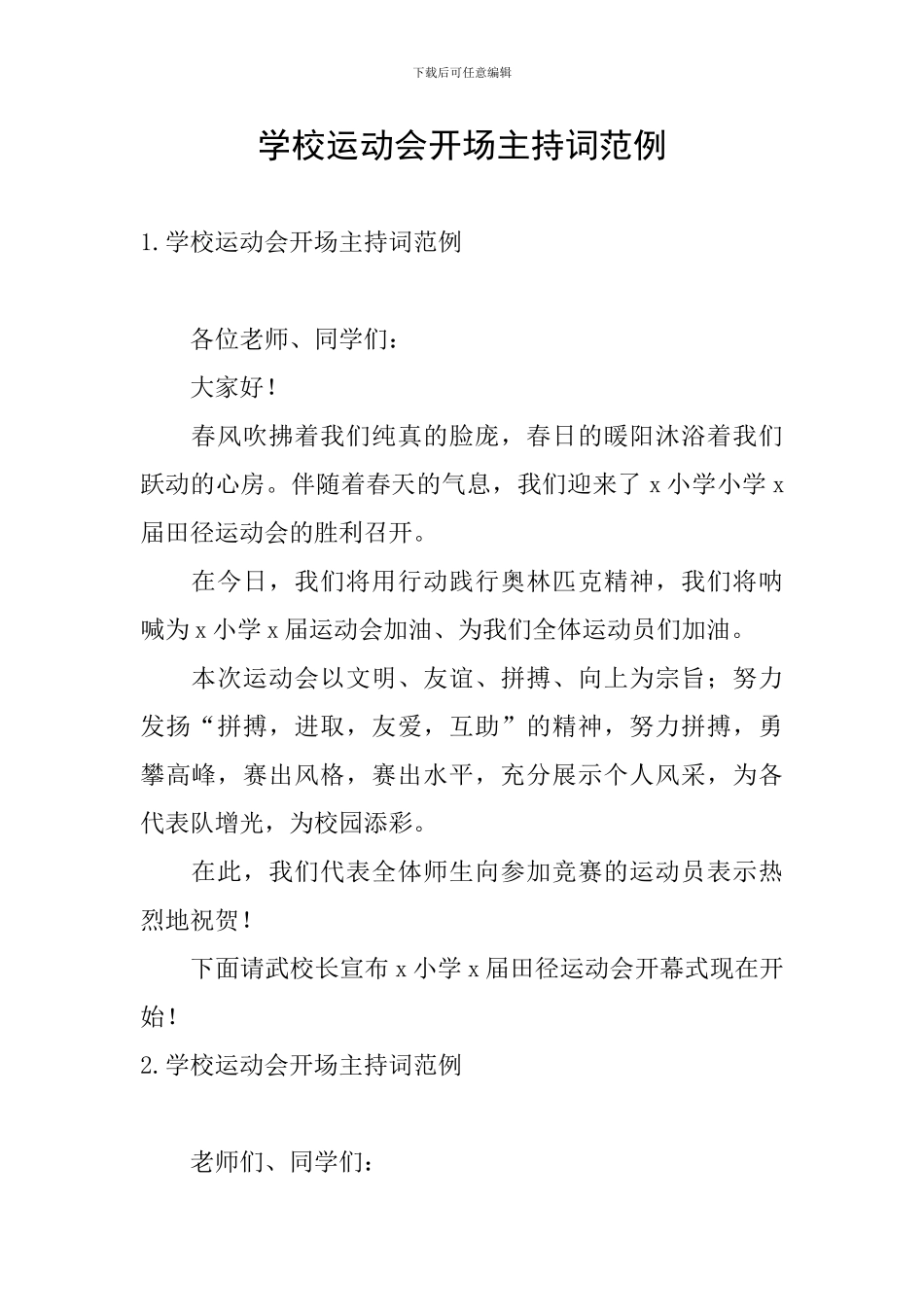 下载后可任意编辑

学校运动会开场主持词范例

1.学校运动会开场主持词范例

各位老师、同学们：

大家好！

春风吹拂着我们纯真的脸庞，春日的暖阳沐浴着我们跃动的心房。伴随着春天的气息，我们迎来了 x 小学小学 x 届田径运动会的胜利召开。

在今日，我们将用行动践行奥林匹克精神，我们将呐喊为 x 小学 x 届运动会加油、为我们全体运动员们加油。

本次运动会以文明、友谊、拼搏、向上为宗旨；努力发扬“拼搏，进取，友爱，互助”的精神，努力拼搏，勇攀高峰，赛出风格，赛出水平，充分展示个人风采，为各代表队增光，为校园添彩。

在此，我们代表全体师生向参加竞赛的运动员表示热烈地祝贺！

下面请武校长宣布 x 小学 x 届田径运动会开幕式现在开始！

2.学校运动会开场主持词范例

老师们、同学们：